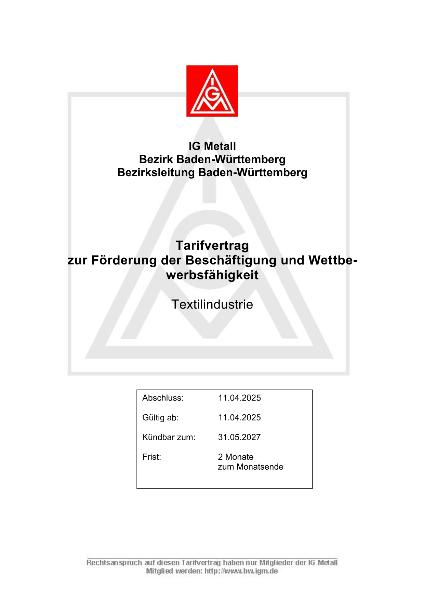 IGM

IG Metall
Bezirk Baden-Württemberg
Bezirksleitung Baden-Württemberg

Tarifvertrag
zur Förderung der Beschäftigung und Wettbewerbsfähigkeit

Textilindustrie

| | |
|---|---|
| Abschluss: | 11.04.2025 |
| Gültig ab: | 11.04.2025 |
| Kündbar zum: | 31.05.2027 |
| Frist: | 2 Monate zum Monatsende |

Rechtsanspruch auf diesen Tarifvertrag haben nur Mitglieder der IG Metall
Mitglied werden: http://www.bw.igm.de